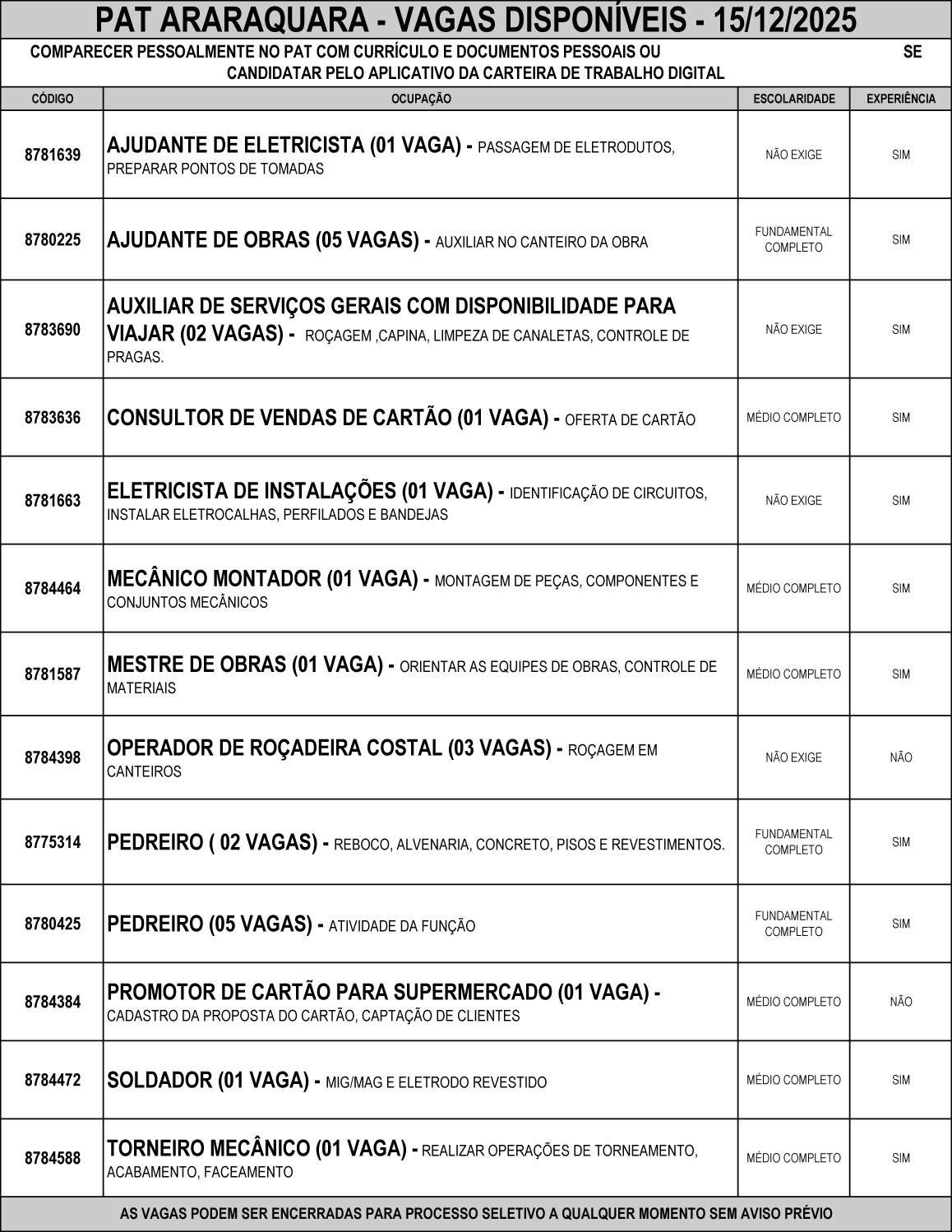 PAT ARARAQUARA - VAGAS DISPONÍVEIS - 15/12/2025

COMPARECER PESSOALMENTE NO PAT COM CURRÍCULO E DOCUMENTOS PESSOAIS OU SE CANDIDATAR PELO APLICATIVO DA CARTEIRA DE TRABALHO DIGITAL

| CÓDIGO | OCUPAÇÃO | ESCOLARIDADE | EXPERIÊNCIA |
|---|---|---|---|
| 8781639 | AJUDANTE DE ELETRICISTA (01 VAGA) - PASSAGEM DE ELETRODUTOS, PREPARAR PONTOS DE TOMADAS | NÃO EXIGE | SIM |
| 8780225 | AJUDANTE DE OBRAS (05 VAGAS) - AUXILIAR NO CANTEIRO DA OBRA | FUNDAMENTAL COMPLETO | SIM |
| 8783690 | AUXILIAR DE SERVIÇOS GERAIS COM DISPONIBILIDADE PARA VIAJAR (02 VAGAS) - ROÇAGEM ,CAPINA, LIMPEZA DE CANALETAS, CONTROLE DE PRAGAS. | NÃO EXIGE | SIM |
| 8783636 | CONSULTOR DE VENDAS DE CARTÃO (01 VAGA) - OFERTA DE CARTÃO | MÉDIO COMPLETO | SIM |
| 8781663 | ELETRICISTA DE INSTALAÇÕES (01 VAGA) - IDENTIFICAÇÃO DE CIRCUITOS, INSTALAR ELETROCALHAS, PERFILADOS E BANDEJAS | NÃO EXIGE | SIM |
| 8784464 | MECÂNICO MONTADOR (01 VAGA) - MONTAGEM DE PEÇAS, COMPONENTES E CONJUNTOS MECÂNICOS | MÉDIO COMPLETO | SIM |
| 8781587 | MESTRE DE OBRAS (01 VAGA) - ORIENTAR AS EQUIPES DE OBRAS, CONTROLE DE MATERIAIS | MÉDIO COMPLETO | SIM |
| 8784398 | OPERADOR DE ROÇADEIRA COSTAL (03 VAGAS) - ROÇAGEM EM CANTEIROS | NÃO EXIGE | NÃO |
| 8775314 | PEDREIRO ( 02 VAGAS) - REBOCO, ALVENARIA, CONCRETO, PISOS E REVESTIMENTOS. | FUNDAMENTAL COMPLETO | SIM |
| 8780425 | PEDREIRO (05 VAGAS) - ATIVIDADE DA FUNÇÃO | FUNDAMENTAL COMPLETO | SIM |
| 8784384 | PROMOTOR DE CARTÃO PARA SUPERMERCADO (01 VAGA) - CADASTRO DA PROPOSTA DO CARTÃO, CAPTAÇÃO DE CLIENTES | MÉDIO COMPLETO | NÃO |
| 8784472 | SOLDADOR (01 VAGA) - MIG/MAG E ELETRODO REVESTIDO | MÉDIO COMPLETO | SIM |
| 8784588 | TORNEIRO MECÂNICO (01 VAGA) - REALIZAR OPERAÇÕES DE TORNEAMENTO, ACABAMENTO, FACEAMENTO | MÉDIO COMPLETO | SIM |

AS VAGAS PODEM SER ENCERRADAS PARA PROCESSO SELETIVO A QUALQUER MOMENTO SEM AVISO PRÉVIO